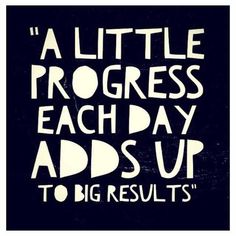 "A LITTLE PROGRESS EACH DAY ADDS UP TO BIG RESULTS"